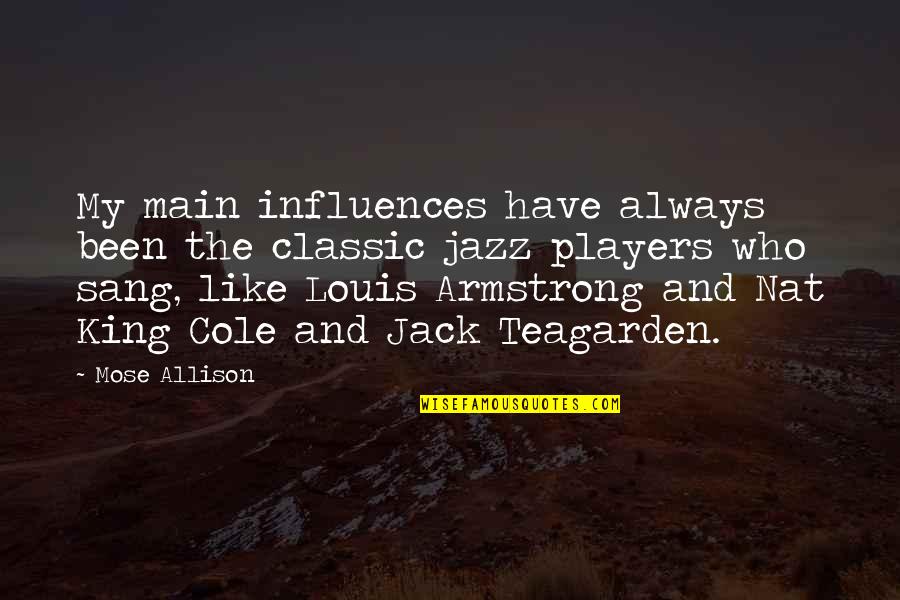 My main influences have always been the classic jazz players who sang, like Louis Armstrong and Nat King Cole and Jack Teagarden.

~ Mose Allison

WISEFAMOUSQUOTES.COM